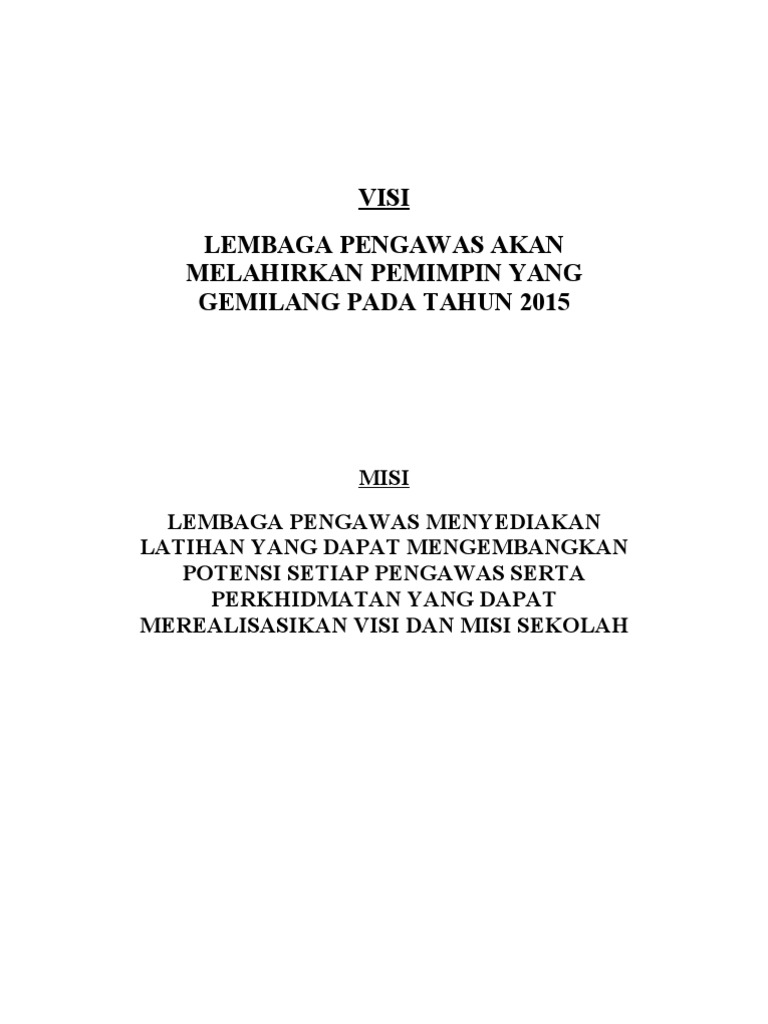 VISI

LEMBAGA PENGAWAS AKAN MELAHIRKAN PEMIMPIN YANG GEMILANG PADA TAHUN 2015

MISI

LEMBAGA PENGAWAS MENYEDIAKAN LATIHAN YANG DAPAT MENGEMBANGKAN POTENSI SETIAP PENGAWAS SERTA PERKHIDMATAN YANG DAPAT MEREALISASIKAN VISI DAN MISI SEKOLAH